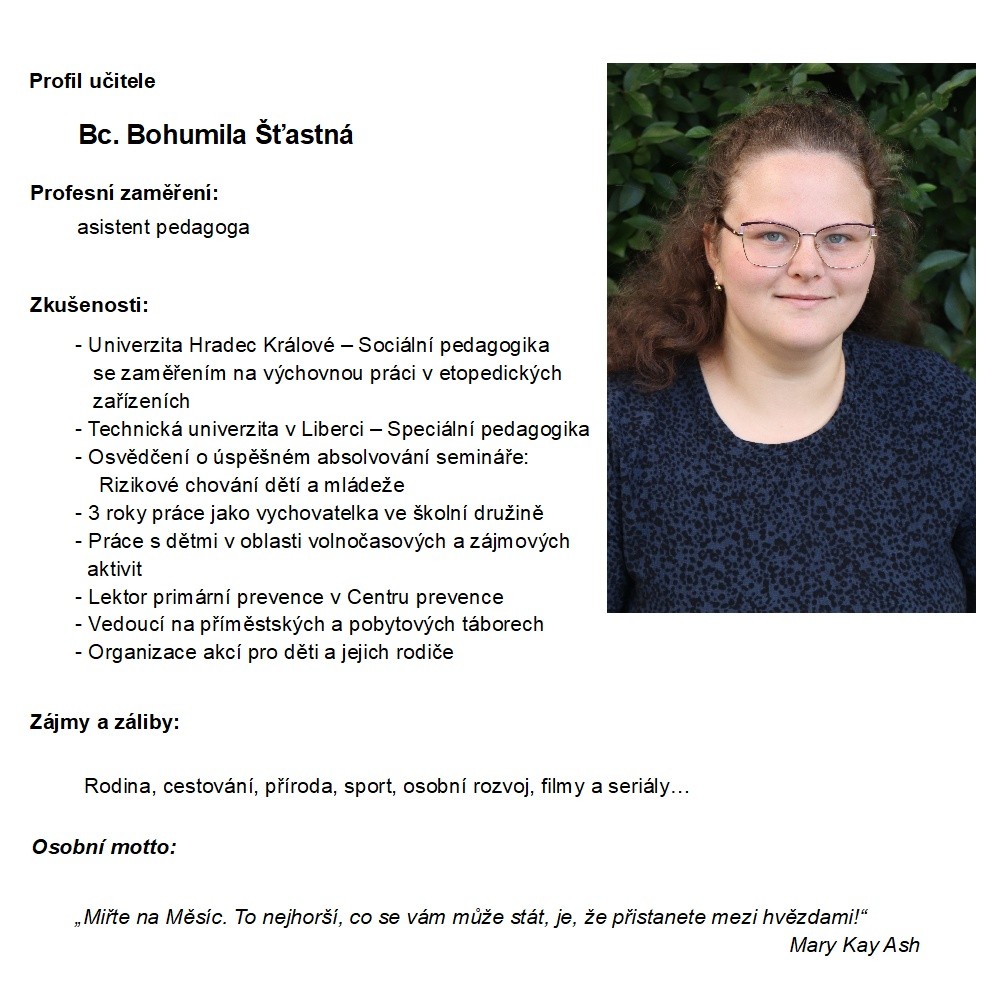 Profil učitele

Bc. Bohumila Šťastná

Profesní zaměření:

asistent pedagoga

Zkušenosti:

- Univerzita Hradec Králové – Sociální pedagogika se zaměřením na výchovnou práci v etopedických zařízeních
- Technická univerzita v Liberci – Speciální pedagogika
- Osvědčení o úspěšném absolvování semináře: Rizikové chování dětí a mládeže
- 3 roky práce jako vychovatelka ve školní družině
- Práce s dětmi v oblasti volnočasových a zájmových aktivit
- Lektor primární prevence v Centru prevence
- Vedoucí na příměstských a pobytových táborech
- Organizace akcí pro děti a jejich rodiče

Zájmy a záliby:

Rodina, cestování, příroda, sport, osobní rozvoj, filmy a seriály…

Osobní motto:

„Miřte na Měsíc. To nejhorší, co se vám může stát, je, že přistanete mezi hvězdami!“
Mary Kay Ash